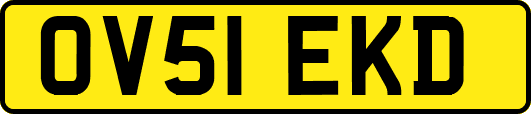 OV51 EKD